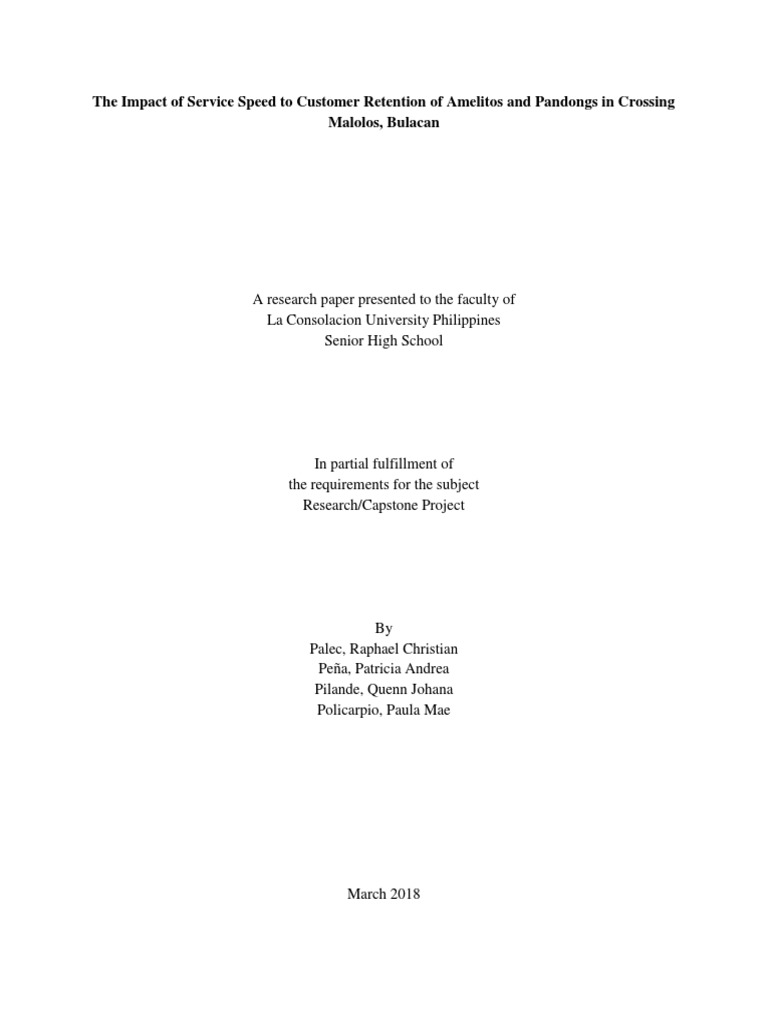 The Impact of Service Speed to Customer Retention of Amelitos and Pandongs in Crossing Malolos, Bulacan

A research paper presented to the faculty of
La Consolacion University Philippines
Senior High School

In partial fulfillment of
the requirements for the subject
Research/Capstone Project

By
Palec, Raphael Christian
Peña, Patricia Andrea
Pilande, Quenn Johana
Policarpio, Paula Mae

March 2018